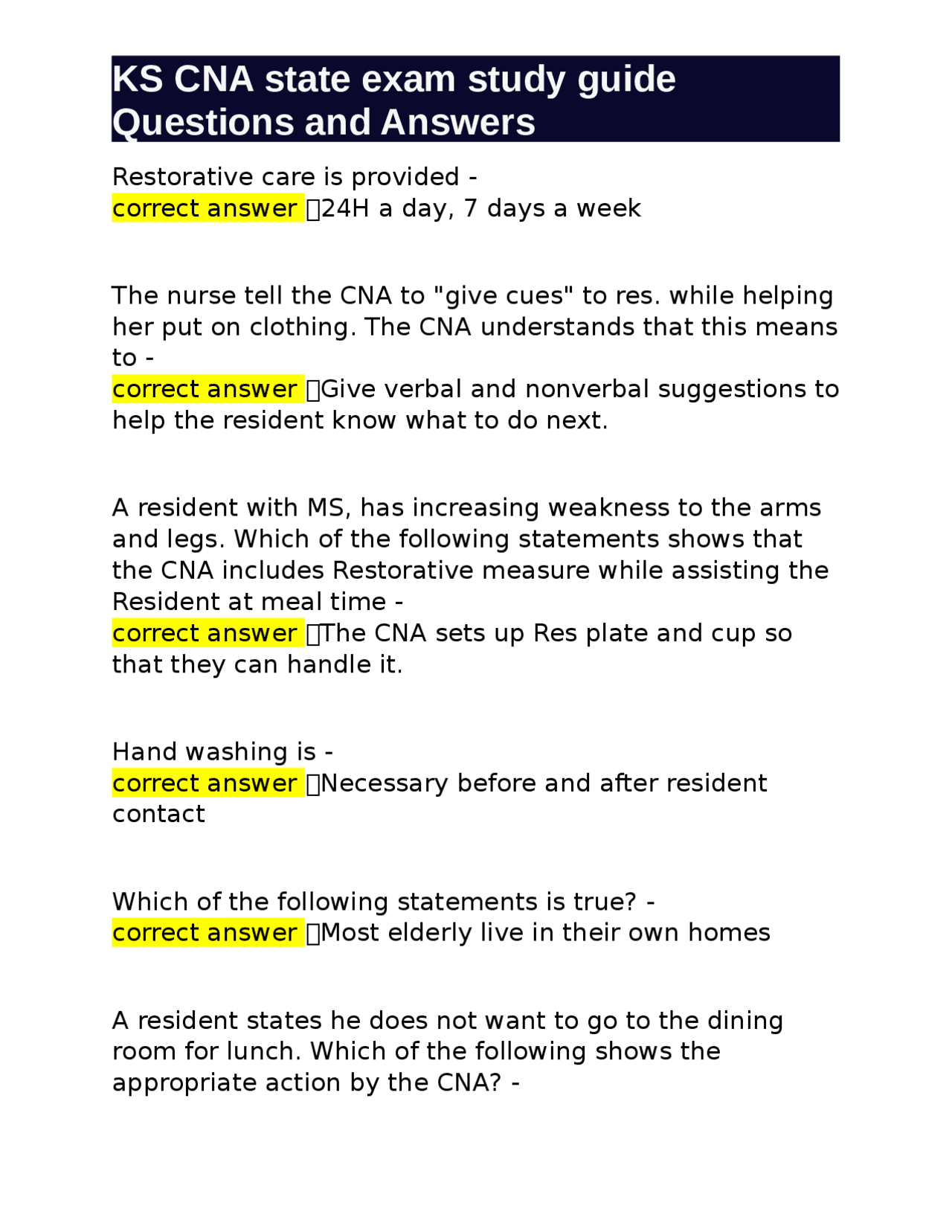 KS CNA state exam study guide Questions and Answers

Restorative care is provided -
correct answer 24H a day, 7 days a week

The nurse tell the CNA to "give cues" to res. while helping her put on clothing. The CNA understands that this means to -
correct answer Give verbal and nonverbal suggestions to help the resident know what to do next.

A resident with MS, has increasing weakness to the arms and legs. Which of the following statements shows that the CNA includes Restorative measure while assisting the Resident at meal time -
correct answer The CNA sets up Res plate and cup so that they can handle it.

Hand washing is -
correct answer Necessary before and after resident contact

Which of the following statements is true? -
correct answer Most elderly live in their own homes

A resident states he does not want to go to the dining room for lunch. Which of the following shows the appropriate action by the CNA? -